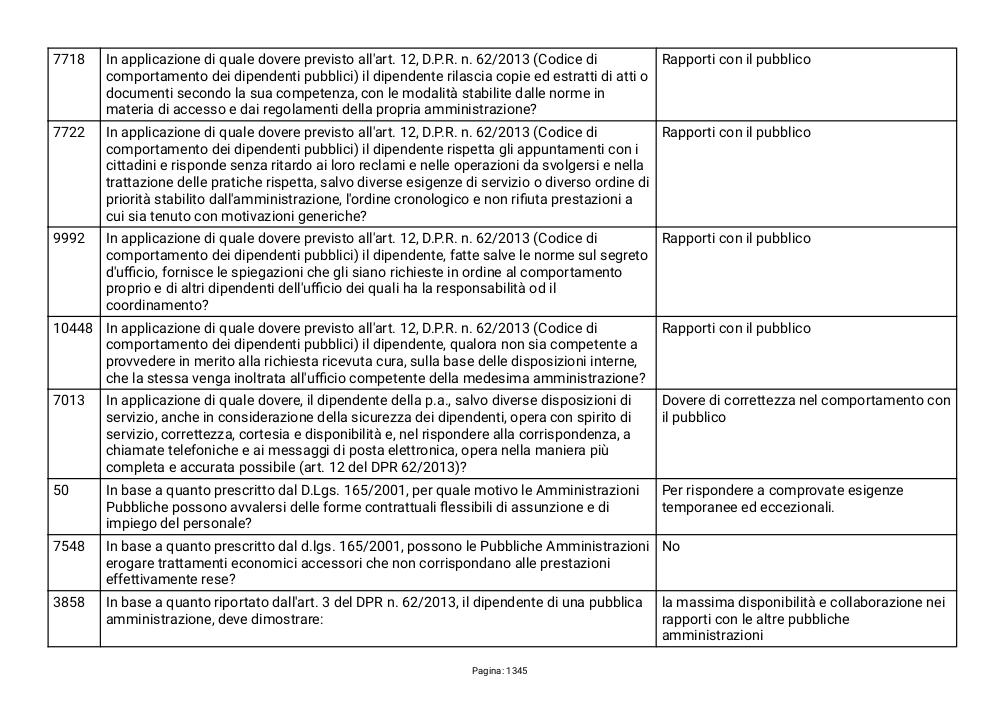 | 7718 | In applicazione di quale dovere previsto all'art. 12, D.P.R. n. 62/2013 (Codice di comportamento dei dipendenti pubblici) il dipendente rilascia copie ed estratti di atti o documenti secondo la sua competenza, con le modalità stabilite dalle norme in materia di accesso e dai regolamenti della propria amministrazione? | Rapporti con il pubblico |
|---|---|---|
| 7722 | In applicazione di quale dovere previsto all'art. 12, D.P.R. n. 62/2013 (Codice di comportamento dei dipendenti pubblici) il dipendente rispetta gli appuntamenti con i cittadini e risponde senza ritardo ai loro reclami e nelle operazioni da svolgersi e nella trattazione delle pratiche rispetta, salvo diverse esigenze di servizio o diverso ordine di priorità stabilito dall'amministrazione, l'ordine cronologico e non rifiuta prestazioni a cui sia tenuto con motivazioni generiche? | Rapporti con il pubblico |
| 9992 | In applicazione di quale dovere previsto all'art. 12, D.P.R. n. 62/2013 (Codice di comportamento dei dipendenti pubblici) il dipendente, fatte salve le norme sul segreto d'ufficio, fornisce le spiegazioni che gli siano richieste in ordine al comportamento proprio e di altri dipendenti dell'ufficio dei quali ha la responsabilità od il coordinamento? | Rapporti con il pubblico |
| 10448 | In applicazione di quale dovere previsto all'art. 12, D.P.R. n. 62/2013 (Codice di comportamento dei dipendenti pubblici) il dipendente, qualora non sia competente a provvedere in merito alla richiesta ricevuta cura, sulla base delle disposizioni interne, che la stessa venga inoltrata all'ufficio competente della medesima amministrazione? | Rapporti con il pubblico |
| 7013 | In applicazione di quale dovere, il dipendente della p.a., salvo diverse disposizioni di servizio, anche in considerazione della sicurezza dei dipendenti, opera con spirito di servizio, correttezza, cortesia e disponibilità e, nel rispondere alla corrispondenza, a chiamate telefoniche e ai messaggi di posta elettronica, opera nella maniera più completa e accurata possibile (art. 12 del DPR 62/2013)? | Dovere di correttezza nel comportamento con il pubblico |
| 50 | In base a quanto prescritto dal D.Lgs. 165/2001, per quale motivo le Amministrazioni Pubbliche possono avvalersi delle forme contrattuali flessibili di assunzione e di impiego del personale? | Per rispondere a comprovate esigenze temporanee ed eccezionali. |
| 7548 | In base a quanto prescritto dal d.lgs. 165/2001, possono le Pubbliche Amministrazioni erogare trattamenti economici accessori che non corrispondano alle prestazioni effettivamente rese? | No |
| 3858 | In base a quanto riportato dall'art. 3 del DPR n. 62/2013, il dipendente di una pubblica amministrazione, deve dimostrare: | la massima disponibilità e collaborazione nei rapporti con le altre pubbliche amministrazioni |

Pagina: 1345